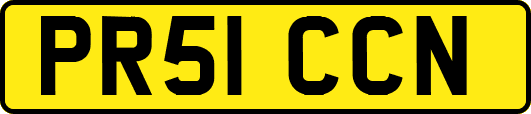 PR51 CCN